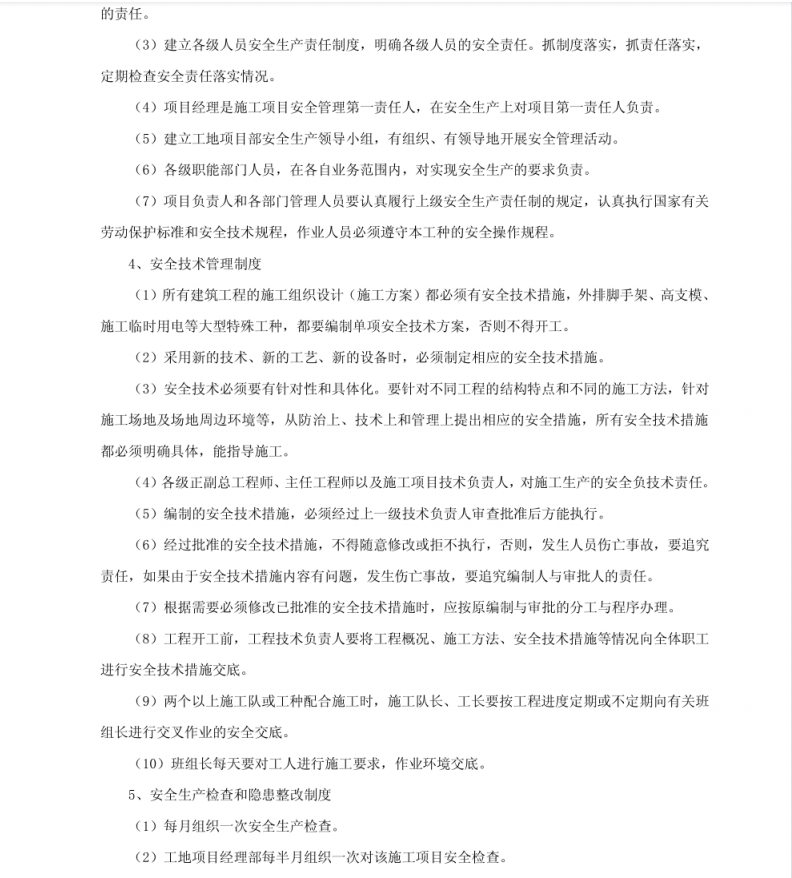 的责任。

（3）建立各级人员安全生产责任制度，明确各级人员的安全责任。抓制度落实，抓责任落实，定期检查安全责任落实情况。

（4）项目经理是施工项目安全管理第一责任人，在安全生产上对项目第一责任人负责。

（5）建立工地项目部安全生产领导小组，有组织、有领导地开展安全管理活动。

（6）各级职能部门人员，在各自业务范围内，对实现安全生产的要求负责。

（7）项目负责人和各部门管理人员要认真履行上级安全生产责任制的规定，认真执行国家有关劳动保护标准和安全技术规程，作业人员必须遵守本工种的安全操作规程。

4、安全技术管理制度

（1）所有建筑工程的施工组织设计（施工方案）都必须有安全技术措施，外排脚手架、高支模、施工临时用电等大型特殊工种，都要编制单项安全技术方案，否则不得开工。

（2）采用新的技术、新的工艺、新的设备时，必须制定相应的安全技术措施。

（3）安全技术必须要有针对性和具体化。要针对不同工程的结构特点和不同的施工方法，针对施工场地及场地周边环境等，从防治上、技术上和管理上提出相应的安全措施，所有安全技术措施都必须明确具体，能指导施工。

（4）各级正副总工程师、主任工程师以及施工项目技术负责人，对施工生产的安全负技术责任。

（5）编制的安全技术措施，必须经过上一级技术负责人审查批准后方能执行。

（6）经过批准的安全技术措施，不得随意修改或拒不执行，否则，发生人员伤亡事故，要追究责任，如果由于安全技术措施内容有问题，发生伤亡事故，要追究编制人与审批人的责任。

（7）根据需要必须修改已批准的安全技术措施时，应按原编制与审批的分工与程序办理。

（8）工程开工前，工程技术负责人要将工程概况、施工方法、安全技术措施等情况向全体职工进行安全技术措施交底。

（9）两个以上施工队或工种配合施工时，施工队长、工长要按工程进度定期或不定期向有关班组长进行交叉作业的安全交底。

（10）班组长每天要对工人进行施工要求，作业环境交底。

5、安全生产检查和隐患整改制度

（1）每月组织一次安全生产检查。

（2）工地项目经理部每半月组织一次对该施工项目安全检查。